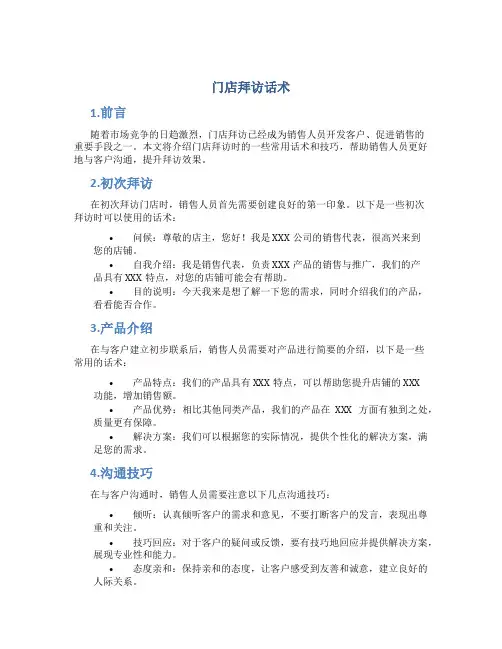 门店拜访话术

1.前言

随着市场竞争的日趋激烈，门店拜访已经成为销售人员开发客户、促进销售的重要手段之一。本文将介绍门店拜访时的一些常用话术和技巧，帮助销售人员更好地与客户沟通，提升拜访效果。

2.初次拜访

在初次拜访门店时，销售人员首先需要创建良好的第一印象。以下是一些初次拜访时可以使用的话术：

• 问候：尊敬的店主，您好！我是XXX公司的销售代表，很高兴来到您的店铺。
• 自我介绍：我是销售代表，负责XXX产品的销售与推广，我们的产品具有XXX特点，对您的店铺可能会有帮助。
• 目的说明：今天我来是想了解一下您的需求，同时介绍我们的产品，看看能否合作。

3.产品介绍

在与客户建立初步联系后，销售人员需要对产品进行简要的介绍，以下是一些常用的话术：

• 产品特点：我们的产品具有XXX特点，可以帮助您提升店铺的XXX功能，增加销售额。
• 产品优势：相比其他同类产品，我们的产品在 XXX 方面有独到之处，质量更有保障。
• 解决方案：我们可以根据您的实际情况，提供个性化的解决方案，满足您的需求。

4.沟通技巧

在与客户沟通时，销售人员需要注意以下几点沟通技巧：

• 倾听：认真倾听客户的需求和意见，不要打断客户的发言，表现出尊重和关注。
• 技巧回应：对于客户的疑问或反馈，要有技巧地回应并提供解决方案，展现专业性和能力。
• 态度亲和：保持亲和的态度，让客户感受到友善和诚意，建立良好的人际关系。